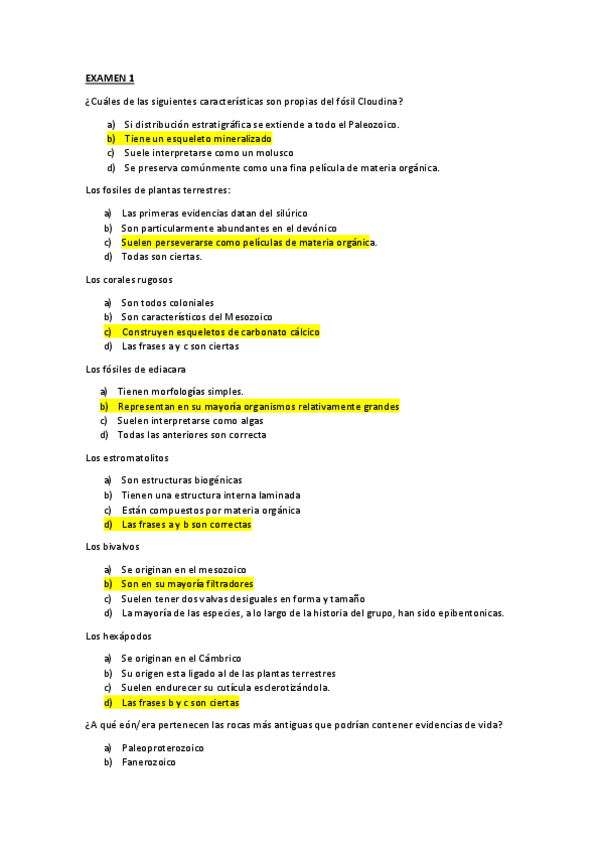 EXAMEN 1

¿Cuáles de las siguientes características son propias del fósil Cloudina?

a) Si distribución estratigráfica se extiende a todo el Paleozoico.
b) Tiene un esqueleto mineralizado
c) Suele interpretarse como un molusco
d) Se preserva comúnmente como una fina película de materia orgánica.

Los fosiles de plantas terrestres:

a) Las primeras evidencias datan del silúrico
b) Son particularmente abundantes en el devónico
c) Suelen perseverarse como películas de materia orgánica.
d) Todas son ciertas.

Los corales rugosos

a) Son todos coloniales
b) Son característicos del Mesozoico
c) Construyen esqueletos de carbonato cálcico
d) Las frases a y c son ciertas

Los fósiles de ediacara

a) Tienen morfologías simples.
b) Representan en su mayoría organismos relativamente grandes
c) Suelen interpretarse como algas
d) Todas las anteriores son correcta

Los estromatolitos

a) Son estructuras biogénicas
b) Tienen una estructura interna laminada
c) Están compuestos por materia orgánica
d) Las frases a y b son correctas

Los bivalvos

a) Se originan en el mesozoico
b) Son en su mayoría filtradores
c) Suelen tener dos valvas desiguales en forma y tamaño
d) La mayoría de las especies, a lo largo de la historia del grupo, han sido epibentonicas.

Los hexápodos

a) Se originan en el Cámbrico
b) Su origen esta ligado al de las plantas terrestres
c) Suelen endurecer su cutícula esclerotizándola.
d) Las frases b y c son ciertas

¿A qué eón/era pertenecen las rocas más antiguas que podrían contener evidencias de vida?

a) Paleoproterozoico
b) Fanerozoico